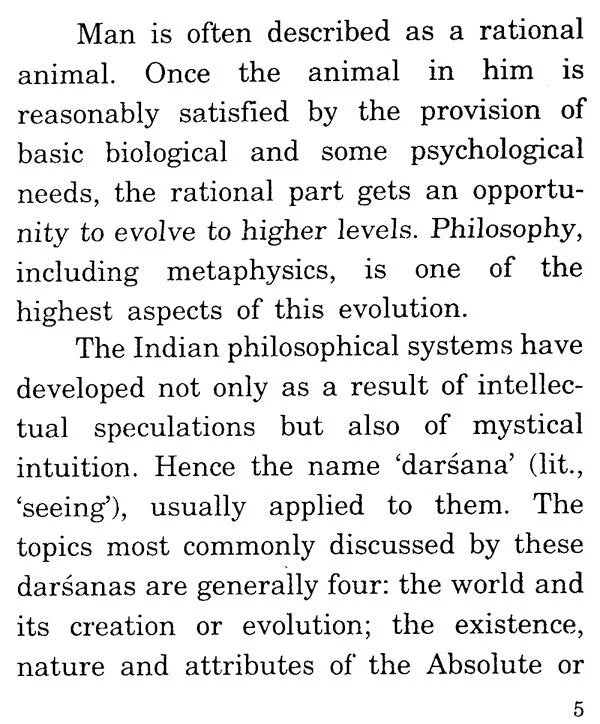 Man is often described as a rational animal. Once the animal in him is reasonably satisfied by the provision of basic biological and some psychological needs, the rational part gets an opportunity to evolve to higher levels. Philosophy, including metaphysics, is one of the highest aspects of this evolution.

The Indian philosophical systems have developed not only as a result of intellectual speculations but also of mystical intuition. Hence the name 'darśana' (lit., 'seeing'), usually applied to them. The topics most commonly discussed by these darśanas are generally four: the world and its creation or evolution; the existence, nature and attributes of the Absolute or

5